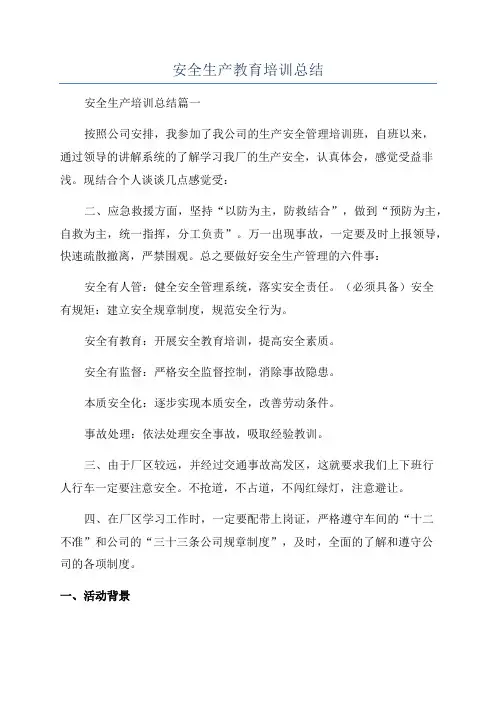 安全生产教育培训总结

安全生产培训总结篇一

按照公司安排，我参加了我公司的生产安全管理培训班，自班以来，通过领导的讲解系统的了解学习我厂的生产安全，认真体会，感觉受益非浅。现结合个人谈谈几点感觉受：

二、应急救援方面，坚持“以防为主，防救结合”，做到“预防为主，自救为主，统一指挥，分工负责”。万一出现事故，一定要及时上报领导，快速疏散撤离，严禁围观。总之要做好安全生产管理的六件事：

安全有人管：健全安全管理系统，落实安全责任。（必须具备）安全有规矩：建立安全规章制度，规范安全行为。

安全有教育：开展安全教育培训，提高安全素质。

安全有监督：严格安全监督控制，消除事故隐患。

本质安全化：逐步实现本质安全，改善劳动条件。

事故处理：依法处理安全事故，吸取经验教训。

三、由于厂区较远，并经过交通事故高发区，这就要求我们上下班行人行车一定要注意安全。不抢道，不占道，不闯红绿灯，注意避让。

四、在厂区学习工作时，一定要配带上岗证，严格遵守车间的“十二不准”和公司的“三十三条公司规章制度”，及时，全面的了解和遵守公司的各项制度。

一、活动背景